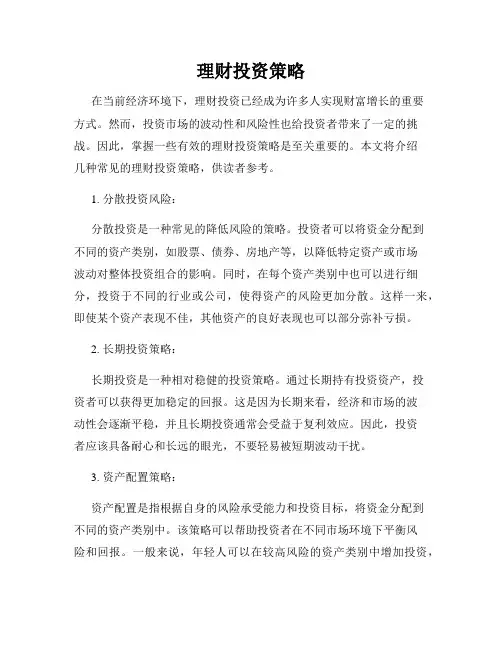 理财投资策略

在当前经济环境下，理财投资已经成为许多人实现财富增长的重要方式。然而，投资市场的波动性和风险性也给投资者带来了一定的挑战。因此，掌握一些有效的理财投资策略是至关重要的。本文将介绍几种常见的理财投资策略，供读者参考。

1. 分散投资风险：

分散投资是一种常见的降低风险的策略。投资者可以将资金分配到不同的资产类别，如股票、债券、房地产等，以降低特定资产或市场波动对整体投资组合的影响。同时，在每个资产类别中也可以进行细分，投资于不同的行业或公司，使得资产的风险更加分散。这样一来，即使某个资产表现不佳，其他资产的良好表现也可以部分弥补亏损。

2. 长期投资策略：

长期投资是一种相对稳健的投资策略。通过长期持有投资资产，投资者可以获得更加稳定的回报。这是因为长期来看，经济和市场的波动性会逐渐平稳，并且长期投资通常会受益于复利效应。因此，投资者应该具备耐心和长远的眼光，不要轻易被短期波动干扰。

3. 资产配置策略：

资产配置是指根据自身的风险承受能力和投资目标，将资金分配到不同的资产类别中。该策略可以帮助投资者在不同市场环境下平衡风险和回报。一般来说，年轻人可以在较高风险的资产类别中增加投资，